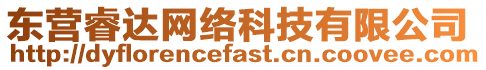 东营睿达网络科技有限公司
http://dyflorencefast.cn.coovee.com